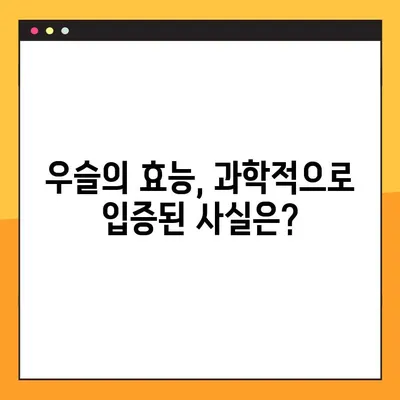 우슬의 효능, 과학적으로 입증된 사실은?